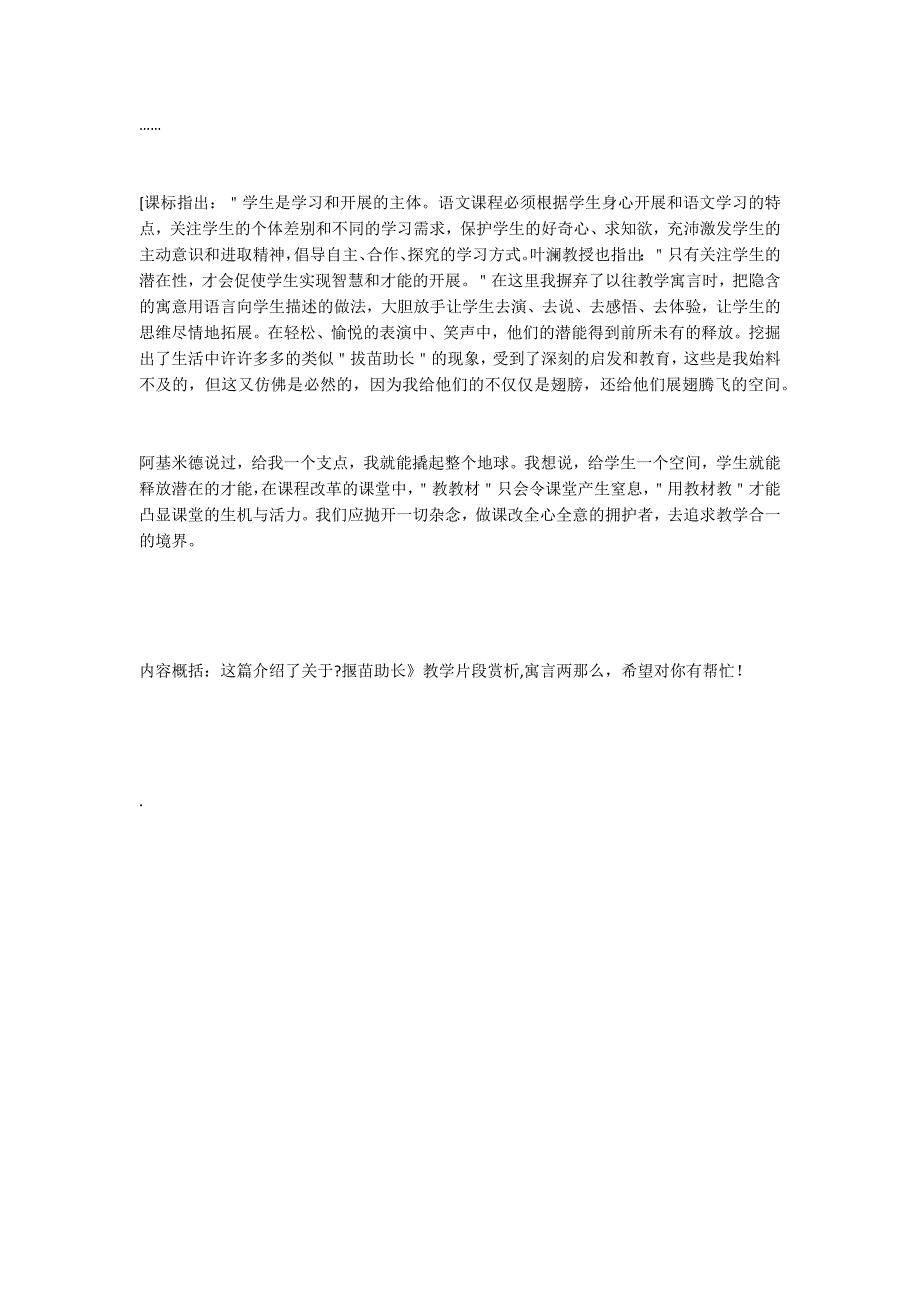 ……

[课标指出："学生是学习和开展的主体。语文课程必须根据学生身心开展和语文学习的特点，关注学生的个体差别和不同的学习需求，保护学生的好奇心、求知欲，充沛激发学生的主动意识和进取精神，倡导自主、合作、探究的学习方式。叶澜教授也指出："只有关注学生的潜在性，才会促使学生实现智慧和才能的开展。"在这里我摒弃了以往教学寓言时，把隐含的寓意用语言向学生描述的做法，大胆放手让学生去演、去说、去感悟、去体验，让学生的思维尽情地拓展。在轻松、愉悦的表演中、笑声中，他们的潜能得到前所未有的释放。挖掘出了生活中许许多多的类似"拔苗助长"的现象，受到了深刻的启发和教育，这些是我始料不及的，但这又仿佛是必然的，因为我给他们的不仅仅是翅膀，还给他们展翅腾飞的空间。

阿基米德说过，给我一个支点，我就能撬起整个地球。我想说，给学生一个空间，学生就能释放潜在的才能，在课程改革的课堂中，"教教材"只会令课堂产生窒息，"用教材教"才能凸显课堂的生机与活力。我们应抛开一切杂念，做课改全心全意的拥护者，去追求教学合一的境界。

内容概括：这篇介绍了关于?揠苗助长》教学片段赏析,寓言两那么，希望对你有帮忙！

.